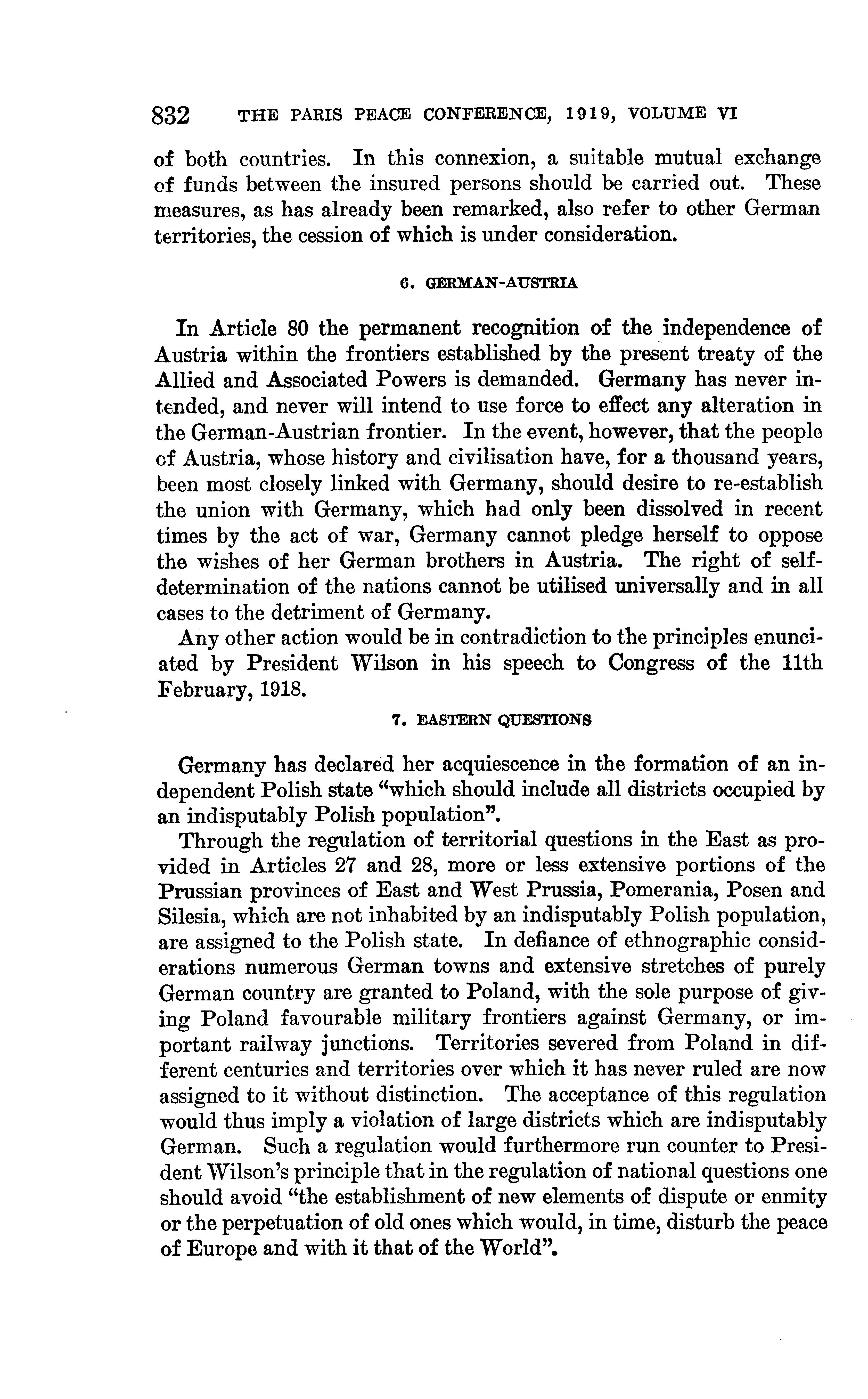 832 THE PARIS PEACE CONFERENCE, 1919, VOLUME VI

of both countries. In this connexion, a suitable mutual exchange of funds between the insured persons should be carried out. These measures, as has already been remarked, also refer to other German territories, the cession of which is under consideration.

6. GERMAN-AUSTRIA

In Article 80 the permanent recognition of the independence of Austria within the frontiers established by the present treaty of the Allied and Associated Powers is demanded. Germany has never intended, and never will intend to use force to effect any alteration in the German-Austrian frontier. In the event, however, that the people of Austria, whose history and civilisation have, for a thousand years, been most closely linked with Germany, should desire to re-establish the union with Germany, which had only been dissolved in recent times by the act of war, Germany cannot pledge herself to oppose the wishes of her German brothers in Austria. The right of self-determination of the nations cannot be utilised universally and in all cases to the detriment of Germany.

Any other action would be in contradiction to the principles enunciated by President Wilson in his speech to Congress of the 11th February, 1918.

7. EASTERN QUESTIONS

Germany has declared her acquiescence in the formation of an independent Polish state "which should include all districts occupied by an indisputably Polish population".

Through the regulation of territorial questions in the East as provided in Articles 27 and 28, more or less extensive portions of the Prussian provinces of East and West Prussia, Pomerania, Posen and Silesia, which are not inhabited by an indisputably Polish population, are assigned to the Polish state. In defiance of ethnographic considerations numerous German towns and extensive stretches of purely German country are granted to Poland, with the sole purpose of giving Poland favourable military frontiers against Germany, or important railway junctions. Territories severed from Poland in different centuries and territories over which it has never ruled are now assigned to it without distinction. The acceptance of this regulation would thus imply a violation of large districts which are indisputably German. Such a regulation would furthermore run counter to President Wilson's principle that in the regulation of national questions one should avoid "the establishment of new elements of dispute or enmity or the perpetuation of old ones which would, in time, disturb the peace of Europe and with it that of the World".